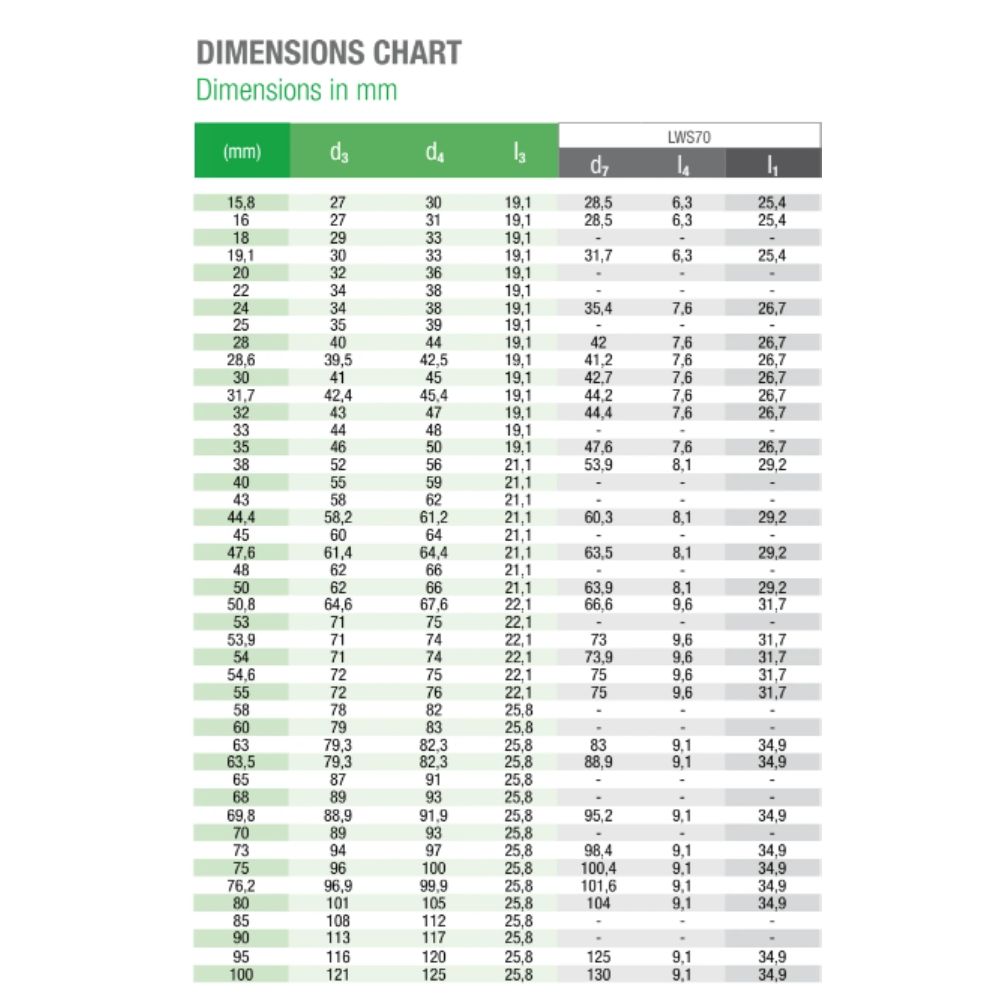 DIMENSIONS CHART
Dimensions in mm

| (mm) | $d_3$ | $d_4$ | $l_3$ | LWS70 $d_7$ | LWS70 $l_4$ | LWS70 $l_1$ |
|---|---|---|---|---|---|---|
| 15,8 | 27 | 30 | 19,1 | 28,5 | 6,3 | 25,4 |
| 16 | 27 | 31 | 19,1 | 28,5 | 6,3 | 25,4 |
| 18 | 29 | 33 | 19,1 | - | - | - |
| 19,1 | 30 | 33 | 19,1 | 31,7 | 6,3 | 25,4 |
| 20 | 32 | 36 | 19,1 | - | - | - |
| 22 | 34 | 38 | 19,1 | - | - | - |
| 24 | 34 | 38 | 19,1 | 35,4 | 7,6 | 26,7 |
| 25 | 35 | 39 | 19,1 | - | - | - |
| 28 | 40 | 44 | 19,1 | 42 | 7,6 | 26,7 |
| 28,6 | 39,5 | 42,5 | 19,1 | 41,2 | 7,6 | 26,7 |
| 30 | 41 | 45 | 19,1 | 42,7 | 7,6 | 26,7 |
| 31,7 | 42,4 | 45,4 | 19,1 | 44,2 | 7,6 | 26,7 |
| 32 | 43 | 47 | 19,1 | 44,4 | 7,6 | 26,7 |
| 33 | 44 | 48 | 19,1 | - | - | - |
| 35 | 46 | 50 | 19,1 | 47,6 | 7,6 | 26,7 |
| 38 | 52 | 56 | 21,1 | 53,9 | 8,1 | 29,2 |
| 40 | 55 | 59 | 21,1 | - | - | - |
| 43 | 58 | 62 | 21,1 | - | - | - |
| 44,4 | 58,2 | 61,2 | 21,1 | 60,3 | 8,1 | 29,2 |
| 45 | 60 | 64 | 21,1 | - | - | - |
| 47,6 | 61,4 | 64,4 | 21,1 | 63,5 | 8,1 | 29,2 |
| 48 | 62 | 66 | 21,1 | - | - | - |
| 50 | 62 | 66 | 21,1 | 63,9 | 8,1 | 29,2 |
| 50,8 | 64,6 | 67,6 | 22,1 | 66,6 | 9,6 | 31,7 |
| 53 | 71 | 75 | 22,1 | - | - | - |
| 53,9 | 71 | 74 | 22,1 | 73 | 9,6 | 31,7 |
| 54 | 71 | 74 | 22,1 | 73,9 | 9,6 | 31,7 |
| 54,6 | 72 | 75 | 22,1 | 75 | 9,6 | 31,7 |
| 55 | 72 | 76 | 22,1 | 75 | 9,6 | 31,7 |
| 58 | 78 | 82 | 25,8 | - | - | - |
| 60 | 79 | 83 | 25,8 | - | - | - |
| 63 | 79,3 | 82,3 | 25,8 | 83 | 9,1 | 34,9 |
| 63,5 | 79,3 | 82,3 | 25,8 | 88,9 | 9,1 | 34,9 |
| 65 | 87 | 91 | 25,8 | - | - | - |
| 68 | 89 | 93 | 25,8 | - | - | - |
| 69,8 | 88,9 | 91,9 | 25,8 | 95,2 | 9,1 | 34,9 |
| 70 | 89 | 93 | 25,8 | - | - | - |
| 73 | 94 | 97 | 25,8 | 98,4 | 9,1 | 34,9 |
| 75 | 96 | 100 | 25,8 | 100,4 | 9,1 | 34,9 |
| 76,2 | 96,9 | 99,9 | 25,8 | 101,6 | 9,1 | 34,9 |
| 80 | 101 | 105 | 25,8 | 104 | 9,1 | 34,9 |
| 85 | 108 | 112 | 25,8 | - | - | - |
| 90 | 113 | 117 | 25,8 | - | - | - |
| 95 | 116 | 120 | 25,8 | 125 | 9,1 | 34,9 |
| 100 | 121 | 125 | 25,8 | 130 | 9,1 | 34,9 |